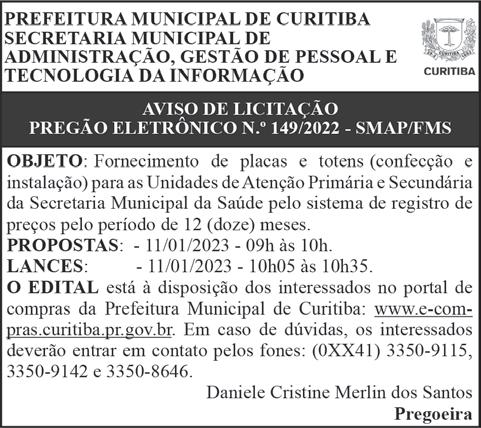 PREFEITURA MUNICIPAL DE CURITIBA
SECRETARIA MUNICIPAL DE ADMINISTRAÇÃO, GESTÃO DE PESSOAL E TECNOLOGIA DA INFORMAÇÃO

CURITIBA

AVISO DE LICITAÇÃO
PREGÃO ELETRÔNICO N.º 149/2022 - SMAP/FMS

OBJETO: Fornecimento de placas e totens (confecção e instalação) para as Unidades de Atenção Primária e Secundária da Secretaria Municipal da Saúde pelo sistema de registro de preços pelo período de 12 (doze) meses.
PROPOSTAS: - 11/01/2023 - 09h às 10h.
LANCES: - 11/01/2023 - 10h05 às 10h35.
O EDITAL está à disposição dos interessados no portal de compras da Prefeitura Municipal de Curitiba: www.e-compras.curitiba.pr.gov.br. Em caso de dúvidas, os interessados deverão entrar em contato pelos fones: (0XX41) 3350-9115, 3350-9142 e 3350-8646.

Daniele Cristine Merlin dos Santos
Pregoeira